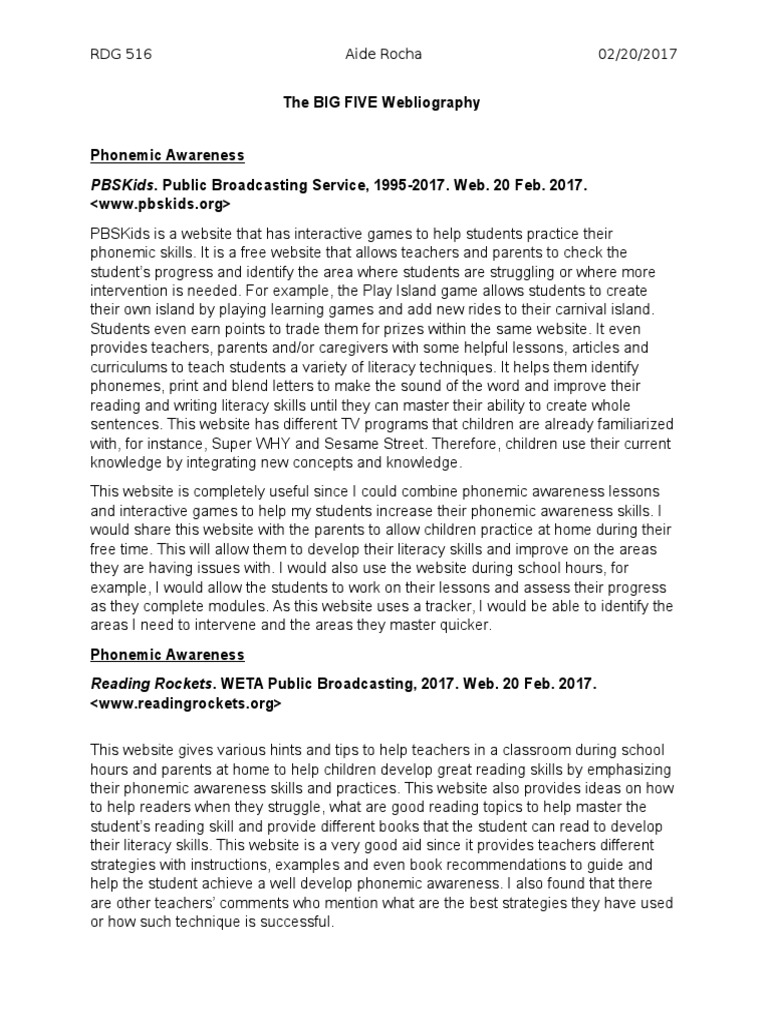 RDG 516 Aide Rocha 02/20/2017

The BIG FIVE Webliography

Phonemic Awareness

PBSKids. Public Broadcasting Service, 1995-2017. Web. 20 Feb. 2017. <www.pbskids.org>

PBSKids is a website that has interactive games to help students practice their phonemic skills. It is a free website that allows teachers and parents to check the student's progress and identify the area where students are struggling or where more intervention is needed. For example, the Play Island game allows students to create their own island by playing learning games and add new rides to their carnival island. Students even earn points to trade them for prizes within the same website. It even provides teachers, parents and/or caregivers with some helpful lessons, articles and curriculums to teach students a variety of literacy techniques. It helps them identify phonemes, print and blend letters to make the sound of the word and improve their reading and writing literacy skills until they can master their ability to create whole sentences. This website has different TV programs that children are already familiarized with, for instance, Super WHY and Sesame Street. Therefore, children use their current knowledge by integrating new concepts and knowledge.

This website is completely useful since I could combine phonemic awareness lessons and interactive games to help my students increase their phonemic awareness skills. I would share this website with the parents to allow children practice at home during their free time. This will allow them to develop their literacy skills and improve on the areas they are having issues with. I would also use the website during school hours, for example, I would allow the students to work on their lessons and assess their progress as they complete modules. As this website uses a tracker, I would be able to identify the areas I need to intervene and the areas they master quicker.

Phonemic Awareness

Reading Rockets. WETA Public Broadcasting, 2017. Web. 20 Feb. 2017. <www.readingrockets.org>

This website gives various hints and tips to help teachers in a classroom during school hours and parents at home to help children develop great reading skills by emphasizing their phonemic awareness skills and practices. This website also provides ideas on how to help readers when they struggle, what are good reading topics to help master the student's reading skill and provide different books that the student can read to develop their literacy skills. This website is a very good aid since it provides teachers different strategies with instructions, examples and even book recommendations to guide and help the student achieve a well develop phonemic awareness. I also found that there are other teachers' comments who mention what are the best strategies they have used or how such technique is successful.